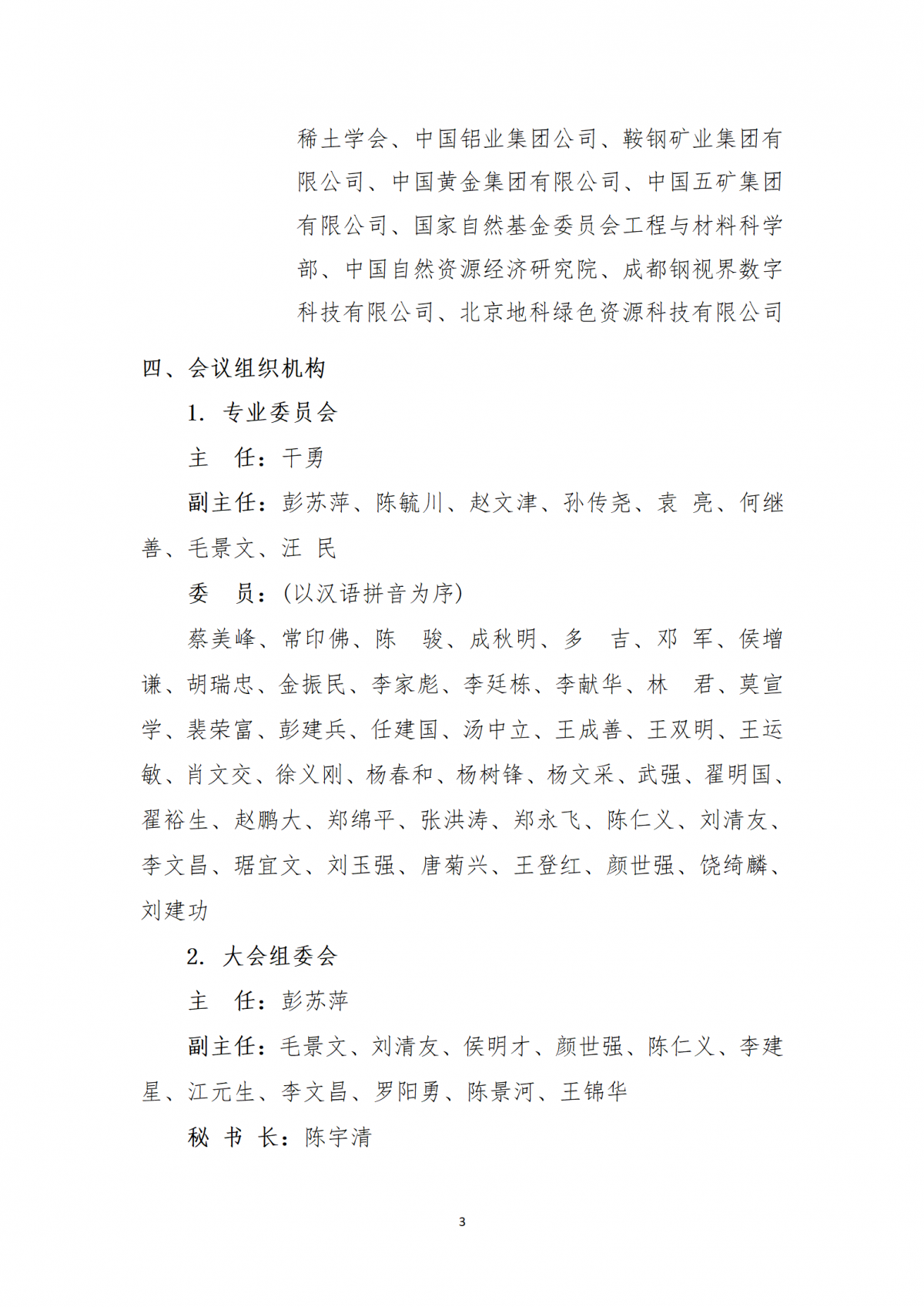 稀土学会、中国铝业集团公司、鞍钢矿业集团有限公司、中国黄金集团有限公司、中国五矿集团有限公司、国家自然基金委员会工程与材料科学部、中国自然资源经济研究院、成都钢视界数字科技有限公司、北京地科绿色资源科技有限公司

四、会议组织机构

1. 专业委员会

主　任：干勇

副主任：彭苏萍、陈毓川、赵文津、孙传尧、袁　亮、何继善、毛景文、汪　民

委　员：(以汉语拼音为序)

蔡美峰、常印佛、陈　骏、成秋明、多　吉、邓　军、侯增谦、胡瑞忠、金振民、李家彪、李廷栋、李献华、林　君、莫宣学、裴荣富、彭建兵、任建国、汤中立、王成善、王双明、王运敏、肖文交、徐义刚、杨春和、杨树锋、杨文采、武强、翟明国、翟裕生、赵鹏大、郑绵平、张洪涛、郑永飞、陈仁义、刘清友、李文昌、琚宜文、刘玉强、唐菊兴、王登红、颜世强、饶绮麟、刘建功

2. 大会组委会

主　任：彭苏萍

副主任：毛景文、刘清友、侯明才、颜世强、陈仁义、李建星、江元生、李文昌、罗阳勇、陈景河、王锦华

秘 书 长：陈宇清

3